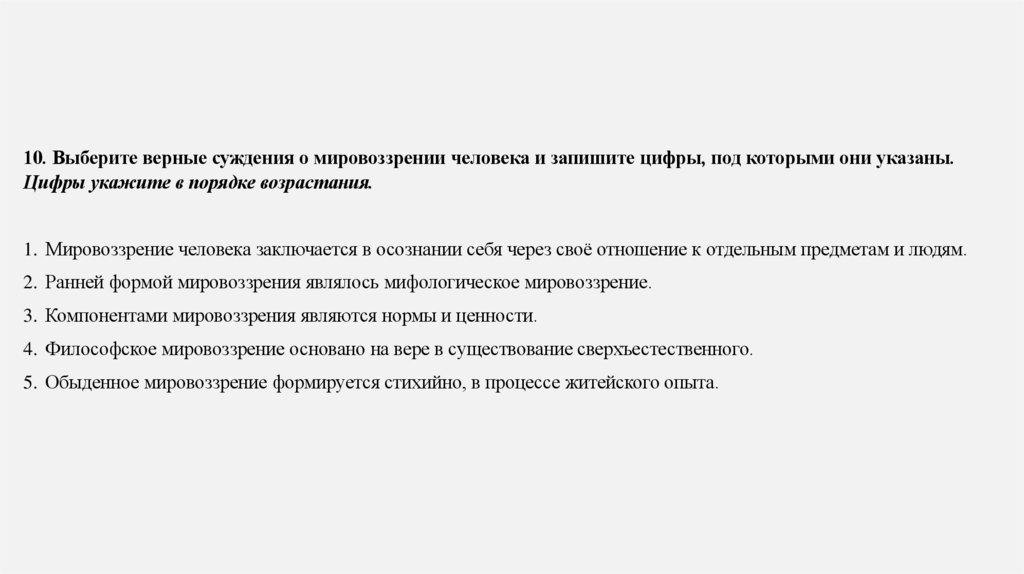 10. Выберите верные суждения о мировоззрении человека и запишите цифры, под которыми они указаны. Цифры укажите в порядке возрастания.

1. Мировоззрение человека заключается в осознании себя через своё отношение к отдельным предметам и людям.
2. Ранней формой мировоззрения являлось мифологическое мировоззрение.
3. Компонентами мировоззрения являются нормы и ценности.
4. Философское мировоззрение основано на вере в существование сверхъестественного.
5. Обыденное мировоззрение формируется стихийно, в процессе житейского опыта.